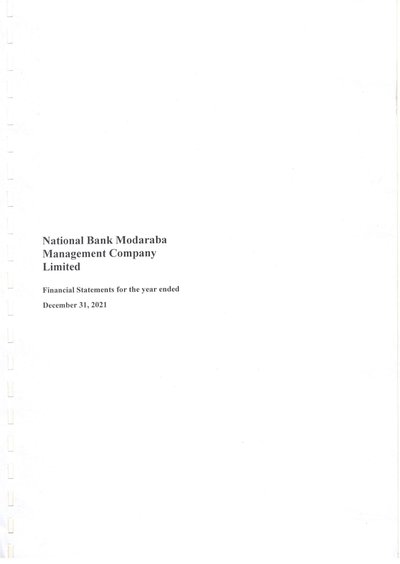 National Bank Modaraba Management Company Limited

Financial Statements for the year ended

December 31, 2021